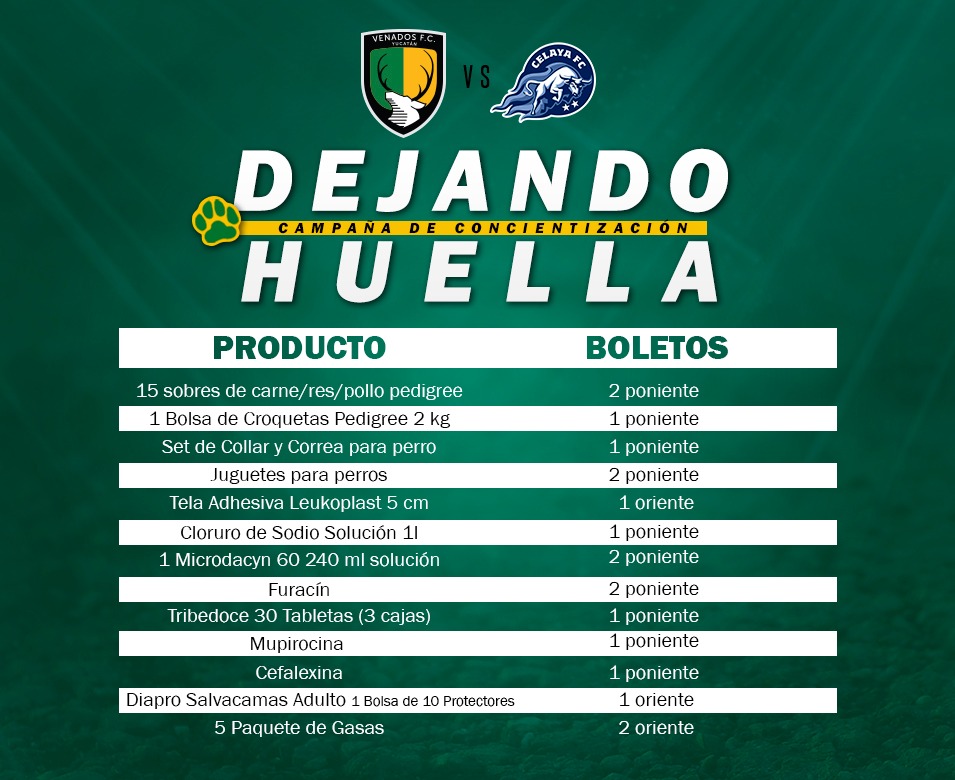 VENADOS F.C.
YUCATÁN

VS

CELAYA FC

DEJANDO
CAMPAÑA DE CONCIENTIZACIÓN
HUELLA

| PRODUCTO | BOLETOS |
|---|---|
| 15 sobres de carne/res/pollo pedigree | 2 poniente |
| 1 Bolsa de Croquetas Pedigree 2 kg | 1 poniente |
| Set de Collar y Correa para perro | 1 poniente |
| Juguetes para perros | 2 poniente |
| Tela Adhesiva Leukoplast 5 cm | 1 oriente |
| Cloruro de Sodio Solución 1l | 1 poniente |
| 1 Microdacyn 60 240 ml solución | 2 poniente |
| Furacín | 2 poniente |
| Tribedoce 30 Tabletas (3 cajas) | 1 poniente |
| Mupirocina | 1 poniente |
| Cefalexina | 1 poniente |
| Diapro Salvacamas Adulto 1 Bolsa de 10 Protectores | 1 oriente |
| 5 Paquete de Gasas | 2 oriente |